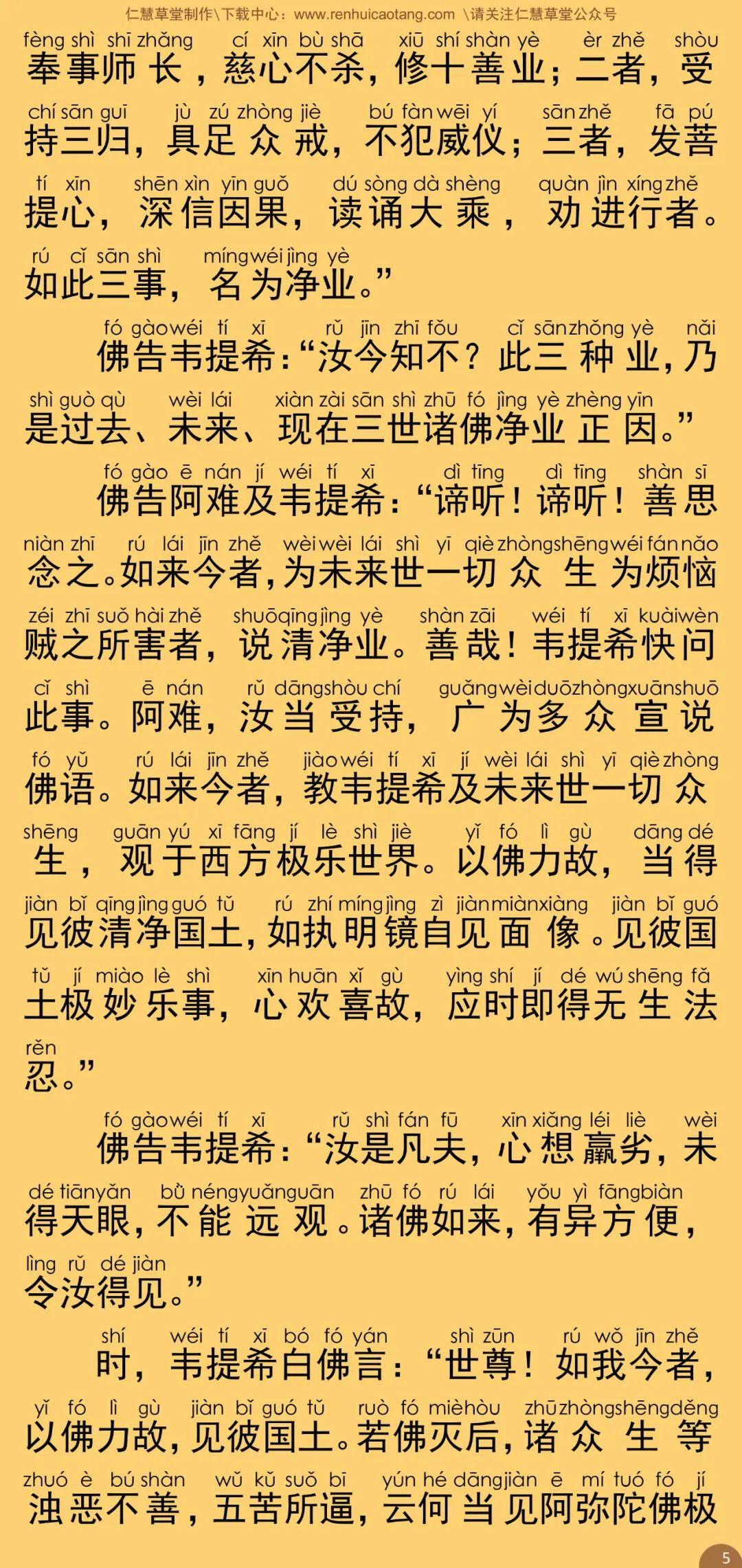 仁慧草堂制作\下载中心：www.renhuicaotang.com \请关注仁慧草堂公众号

fèng shì shī zhǎng cí xīn bù shā xiū shí shàn yè èr zhě shòu
奉事师长，慈心不杀，修十善业；二者，受
chí sān guī jù zú zhòng jiè bú fàn wēi yí sān zhě fā pú
持三归，具足众戒，不犯威仪；三者，发菩
tí xīn shēn xìn yīn guǒ dú sòng dà shèng quàn jìn xíng zhě
提心，深信因果，读诵大乘，劝进行者。
rú cǐ sān shì míng wéi jìng yè
如此三事，名为净业。”

fó gào wéi tí xī rǔ jīn zhī fǒu cǐ sān zhǒng yè nǎi
佛告韦提希：“汝今知不？此三种业，乃
shì guò qù wèi lái xiàn zài sān shì zhū fó jìng yè zhèng yīn
是过去、未来、现在三世诸佛净业正因。”

fó gào ē nán jí wéi tí xī dì tīng dì tīng shàn sī
佛告阿难及韦提希：“谛听！谛听！善思
niàn zhī rú lái jīn zhě wèi wèi lái shì yī qiè zhòng shēng wéi fán nǎo
念之。如来今者，为未来世一切众生为烦恼
zéi zhī suǒ hài zhě shuō qīng jìng yè shàn zāi wéi tí xī kuài wèn
贼之所害者，说清净业。善哉！韦提希快问
cǐ shì ē nán rǔ dāng shòu chí guǎng wèi duō zhòng xuān shuō
此事。阿难，汝当受持，广为多众宣说
fó yǔ rú lái jīn zhě jiào wéi tí xī jí wèi lái shì yī qiè zhòng
佛语。如来今者，教韦提希及未来世一切众
shēng guān yú xī fāng jí lè shì jiè yǐ fó lì gù dāng dé
生，观于西方极乐世界。以佛力故，当得
jiàn bǐ qīng jìng guó tǔ rú zhí míng jìng zì jiàn miàn xiàng jiàn bǐ guó
见彼清净国土，如执明镜自见面像。见彼国
tǔ jí miào lè shì xīn huān xǐ gù yìng shí jí dé wú shēng fǎ
土极妙乐事，心欢喜故，应时即得无生法
rěn
忍。”

fó gào wéi tí xī rǔ shì fán fū xīn xiǎng léi liè wèi
佛告韦提希：“汝是凡夫，心想羸劣，未
dé tiān yǎn bù néng yuǎn guān zhū fó rú lái yǒu yì fāng biàn
得天眼，不能远观。诸佛如来，有异方便，
lìng rǔ dé jiàn
令汝得见。”

shí wéi tí xī bó fó yán shì zūn rú wǒ jīn zhě
时，韦提希白佛言：“世尊！如我今者，
yǐ fó lì gù jiàn bǐ guó tǔ ruò fó miè hòu zhū zhòng shēng děng
以佛力故，见彼国土。若佛灭后，诸众生等
zhuó è bú shàn wǔ kǔ suǒ bī yún hé dāng jiàn ē mí tuó fó jí
浊恶不善，五苦所逼，云何当见阿弥陀佛极

5